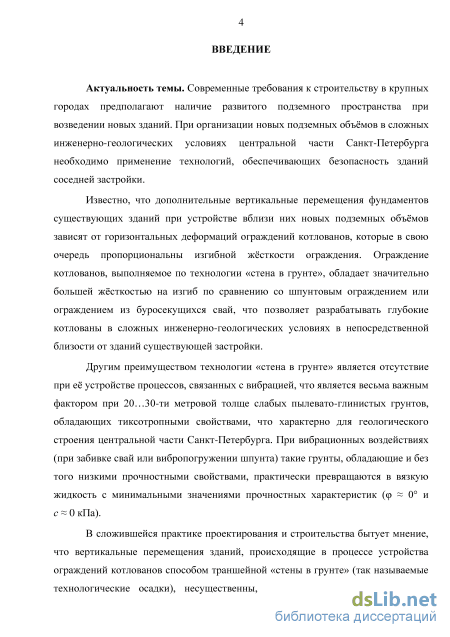 4

ВВЕДЕНИЕ

Актуальность темы. Современные требования к строительству в крупных городах предполагают наличие развитого подземного пространства при возведении новых зданий. При организации новых подземных объёмов в сложных инженерно-геологических условиях центральной части Санкт-Петербурга необходимо применение технологий, обеспечивающих безопасность зданий соседней застройки.

Известно, что дополнительные вертикальные перемещения фундаментов существующих зданий при устройстве вблизи них новых подземных объёмов зависят от горизонтальных деформаций ограждений котлованов, которые в свою очередь пропорциональны изгибной жёсткости ограждения. Ограждение котлованов, выполняемое по технологии «стена в грунте», обладает значительно большей жёсткостью на изгиб по сравнению со шпунтовым ограждением или ограждением из буросекущихся свай, что позволяет разрабатывать глубокие котлованы в сложных инженерно-геологических условиях в непосредственной близости от зданий существующей застройки.

Другим преимуществом технологии «стена в грунте» является отсутствие при её устройстве процессов, связанных с вибрацией, что является весьма важным фактором при 20…30-ти метровой толще слабых пылевато-глинистых грунтов, обладающих тиксотропными свойствами, что характерно для геологического строения центральной части Санкт-Петербурга. При вибрационных воздействиях (при забивке свай или вибропогружении шпунта) такие грунты, обладающие и без того низкими прочностными свойствами, практически превращаются в вязкую жидкость с минимальными значениями прочностных характеристик ($\varphi \approx 0°$ и $c \approx 0$ кПа).

В сложившейся практике проектирования и строительства бытует мнение, что вертикальные перемещения зданий, происходящие в процессе устройства ограждений котлованов способом траншейной «стены в грунте» (так называемые технологические осадки), несущественны,

dsLib.net
библиотека диссертаций